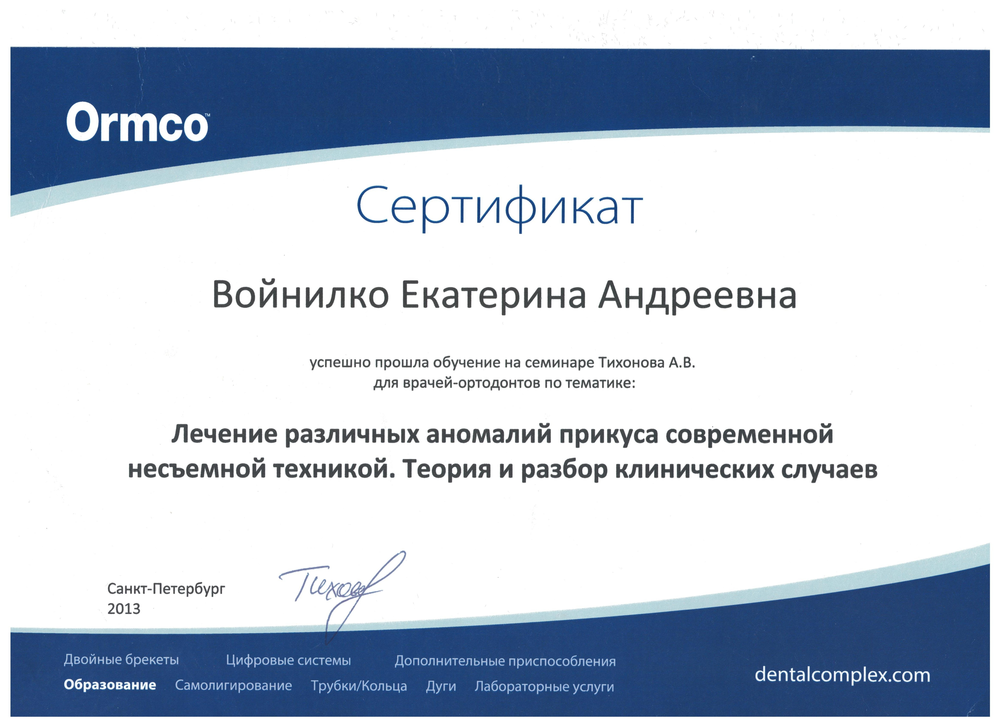 Ormco

Сертификат

Войнилко Екатерина Андреевна

успешно прошла обучение на семинаре Тихонова А.В. для врачей-ортодонтов по тематике:

Лечение различных аномалий прикуса современной несъемной техникой. Теория и разбор клинических случаев

Санкт-Петербург
2013

Тихонов

Двойные брекеты Цифровые системы Дополнительные приспособления
Образование Самолигирование Трубки/Кольца Дуги Лабораторные услуги

dentalcomplex.com